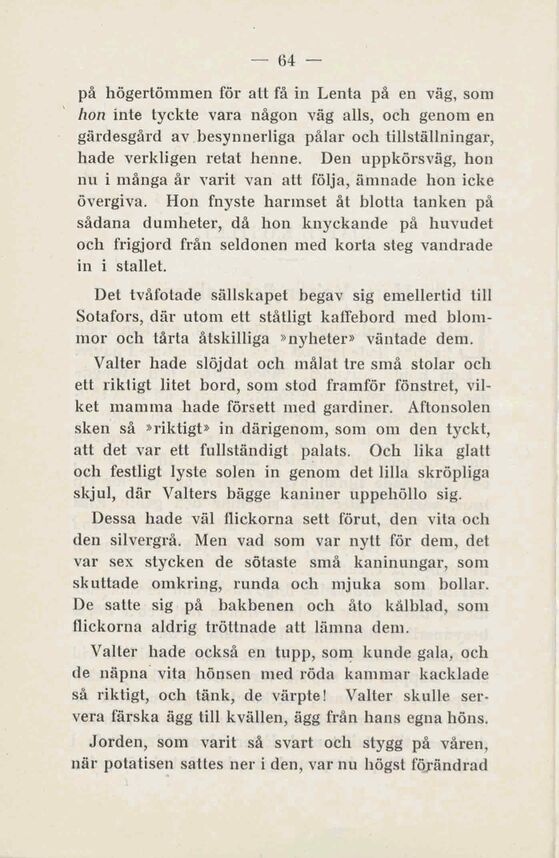 — 64 —

på högertömmen för att få in Lenta på en väg, som hon inte tyckte vara någon väg alls, och genom en gärdesgård av besynnerliga pålar och tillställningar, hade verkligen retat henne. Den uppkörsväg, hon nu i många år varit van att följa, ämnade hon icke övergiva. Hon fnyste harmset åt blotta tanken på sådana dumheter, då hon knyckande på huvudet och frigjord från seldonen med korta steg vandrade in i stallet.

Det tvåfotade sällskapet begav sig emellertid till Sotafors, där utom ett ståtligt kaffebord med blommor och tårta åtskilliga »nyheter» väntade dem.

Valter hade slöjdat och målat tre små stolar och ett riktigt litet bord, som stod framför fönstret, vilket mamma hade försett med gardiner. Aftonsolen sken så »riktigt» in därigenom, som om den tyckt, att det var ett fullständigt palats. Och lika glatt och festligt lyste solen in genom det lilla skröpliga skjul, där Valters bägge kaniner uppehöllo sig.

Dessa hade väl flickorna sett förut, den vita och den silvergrå. Men vad som var nytt för dem, det var sex stycken de sötaste små kaninungar, som skuttade omkring, runda och mjuka som bollar. De satte sig på bakbenen och åto kålblad, som flickorna aldrig tröttnade att lämna dem.

Valter hade också en tupp, som kunde gala, och de näpna vita hönsen med röda kammar kacklade så riktigt, och tänk, de värpte! Valter skulle servera färska ägg till kvällen, ägg från hans egna höns.

Jorden, som varit så svart och stygg på våren, när potatisen sattes ner i den, var nu högst förändrad